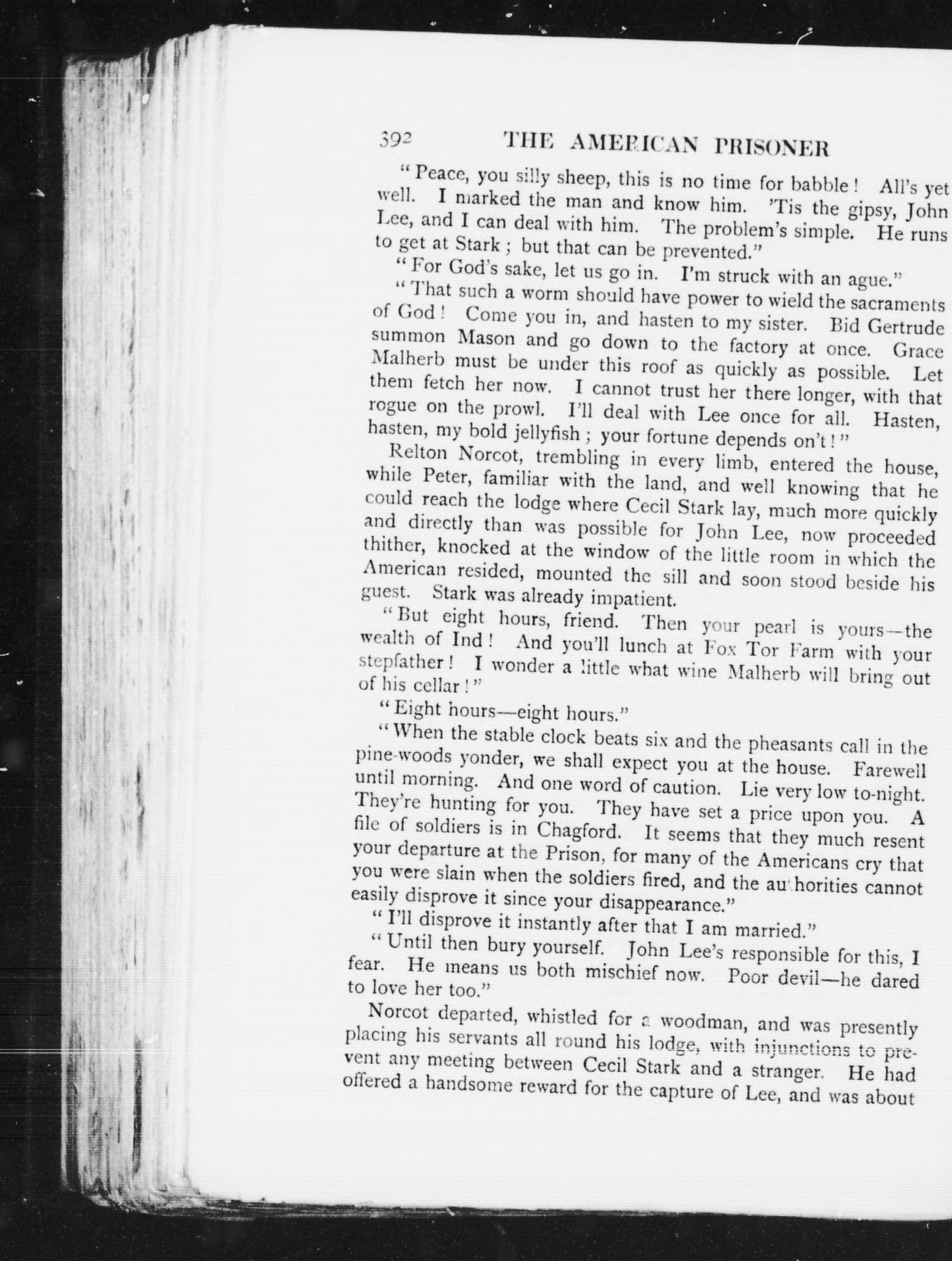 392 THE AMERICAN PRISONER

"Peace, you silly sheep, this is no time for babble! All's yet well. I marked the man and know him. 'Tis the gipsy, John Lee, and I can deal with him. The problem's simple. He runs to get at Stark; but that can be prevented."

"For God's sake, let us go in. I'm struck with an ague."

"That such a worm should have power to wield the sacraments of God! Come you in, and hasten to my sister. Bid Gertrude summon Mason and go down to the factory at once. Grace Malherb must be under this roof as quickly as possible. Let them fetch her now. I cannot trust her there longer, with that rogue on the prowl. I'll deal with Lee once for all. Hasten, hasten, my bold jellyfish; your fortune depends on't!"

Relton Norcot, trembling in every limb, entered the house, while Peter, familiar with the land, and well knowing that he could reach the lodge where Cecil Stark lay, much more quickly and directly than was possible for John Lee, now proceeded thither, knocked at the window of the little room in which the American resided, mounted the sill and soon stood beside his guest. Stark was already impatient.

"But eight hours, friend. Then your pearl is yours—the wealth of Ind! And you'll lunch at Fox Tor Farm with your stepfather! I wonder a little what wine Malherb will bring out of his cellar!"

"Eight hours—eight hours."

"When the stable clock beats six and the pheasants call in the pine-woods yonder, we shall expect you at the house. Farewell until morning. And one word of caution. Lie very low to-night. They're hunting for you. They have set a price upon you. A file of soldiers is in Chagford. It seems that they much resent your departure at the Prison, for many of the Americans cry that you were slain when the soldiers fired, and the authorities cannot easily disprove it since your disappearance."

"I'll disprove it instantly after that I am married."

"Until then bury yourself. John Lee's responsible for this, I fear. He means us both mischief now. Poor devil—he dared to love her too."

Norcot departed, whistled for a woodman, and was presently placing his servants all round his lodge, with injunctions to prevent any meeting between Cecil Stark and a stranger. He had offered a handsome reward for the capture of Lee, and was about